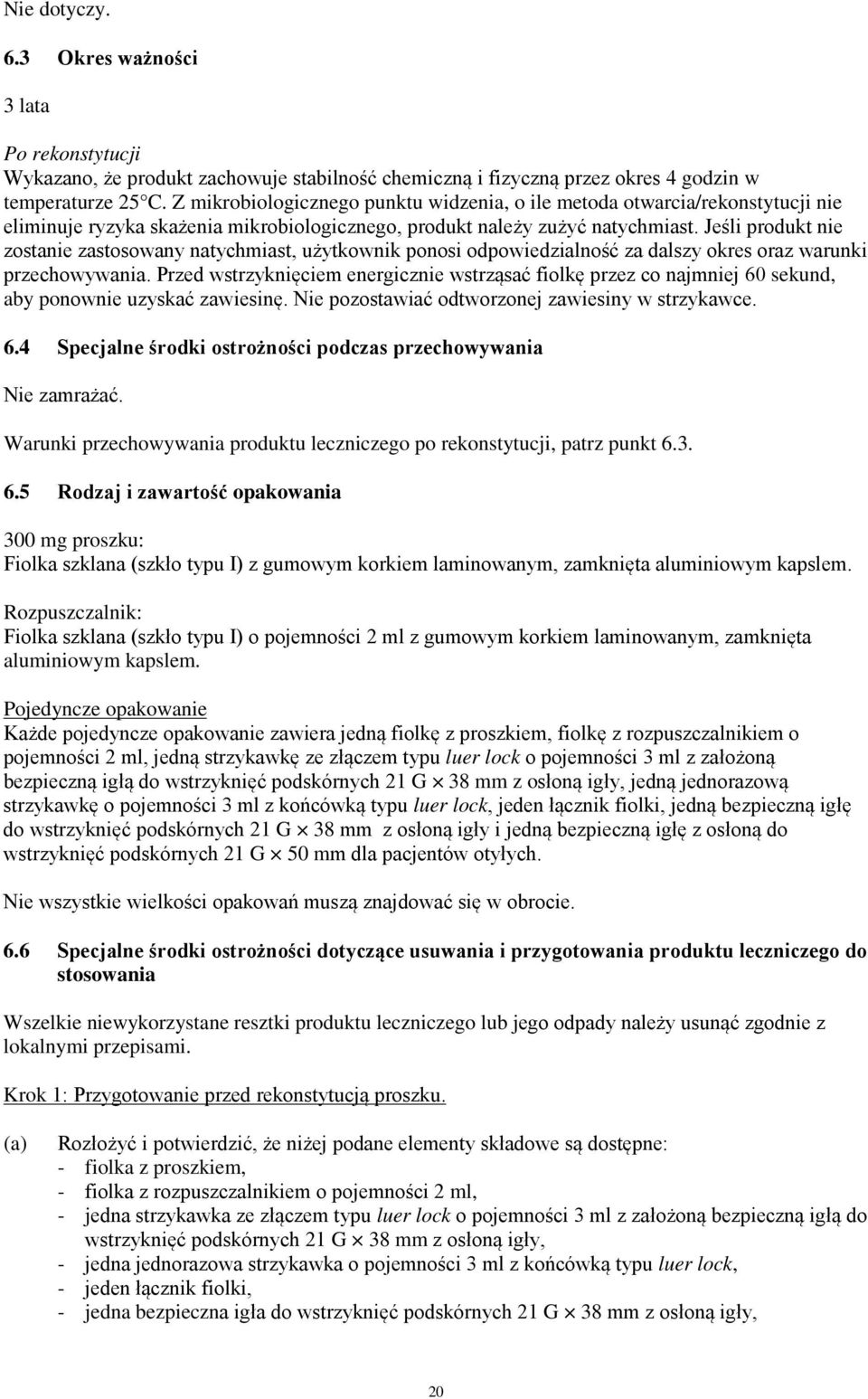 Nie dotyczy.

6.3 Okres ważności

3 lata

Po rekonstytucji
Wykazano, że produkt zachowuje stabilność chemiczną i fizyczną przez okres 4 godzin w temperaturze 25°C. Z mikrobiologicznego punktu widzenia, o ile metoda otwarcia/rekonstytucji nie eliminuje ryzyka skażenia mikrobiologicznego, produkt należy zużyć natychmiast. Jeśli produkt nie zostanie zastosowany natychmiast, użytkownik ponosi odpowiedzialność za dalszy okres oraz warunki przechowywania. Przed wstrzyknięciem energicznie wstrząsać fiolkę przez co najmniej 60 sekund, aby ponownie uzyskać zawiesinę. Nie pozostawiać odtworzonej zawiesiny w strzykawce.

6.4 Specjalne środki ostrożności podczas przechowywania

Nie zamrażać.

Warunki przechowywania produktu leczniczego po rekonstytucji, patrz punkt 6.3.

6.5 Rodzaj i zawartość opakowania

300 mg proszku:
Fiolka szklana (szkło typu I) z gumowym korkiem laminowanym, zamknięta aluminiowym kapslem.

Rozpuszczalnik:
Fiolka szklana (szkło typu I) o pojemności 2 ml z gumowym korkiem laminowanym, zamknięta aluminiowym kapslem.

Pojedyncze opakowanie
Każde pojedyncze opakowanie zawiera jedną fiolkę z proszkiem, fiolkę z rozpuszczalnikiem o pojemności 2 ml, jedną strzykawkę ze złączem typu luer lock o pojemności 3 ml z założoną bezpieczną igłą do wstrzyknięć podskórnych 21 G $\times$ 38 mm z osłoną igły, jedną jednorazową strzykawkę o pojemności 3 ml z końcówką typu luer lock, jeden łącznik fiolki, jedną bezpieczną igłę do wstrzyknięć podskórnych 21 G $\times$ 38 mm z osłoną igły i jedną bezpieczną igłę z osłoną do wstrzyknięć podskórnych 21 G $\times$ 50 mm dla pacjentów otyłych.

Nie wszystkie wielkości opakowań muszą znajdować się w obrocie.

6.6 Specjalne środki ostrożności dotyczące usuwania i przygotowania produktu leczniczego do stosowania

Wszelkie niewykorzystane resztki produktu leczniczego lub jego odpady należy usunąć zgodnie z lokalnymi przepisami.

Krok 1: Przygotowanie przed rekonstytucją proszku.

(a) Rozłożyć i potwierdzić, że niżej podane elementy składowe są dostępne:
- fiolka z proszkiem,
- fiolka z rozpuszczalnikiem o pojemności 2 ml,
- jedna strzykawka ze złączem typu luer lock o pojemności 3 ml z założoną bezpieczną igłą do wstrzyknięć podskórnych 21 G $\times$ 38 mm z osłoną igły,
- jedna jednorazowa strzykawka o pojemności 3 ml z końcówką typu luer lock,
- jeden łącznik fiolki,
- jedna bezpieczna igła do wstrzyknięć podskórnych 21 G $\times$ 38 mm z osłoną igły,

20